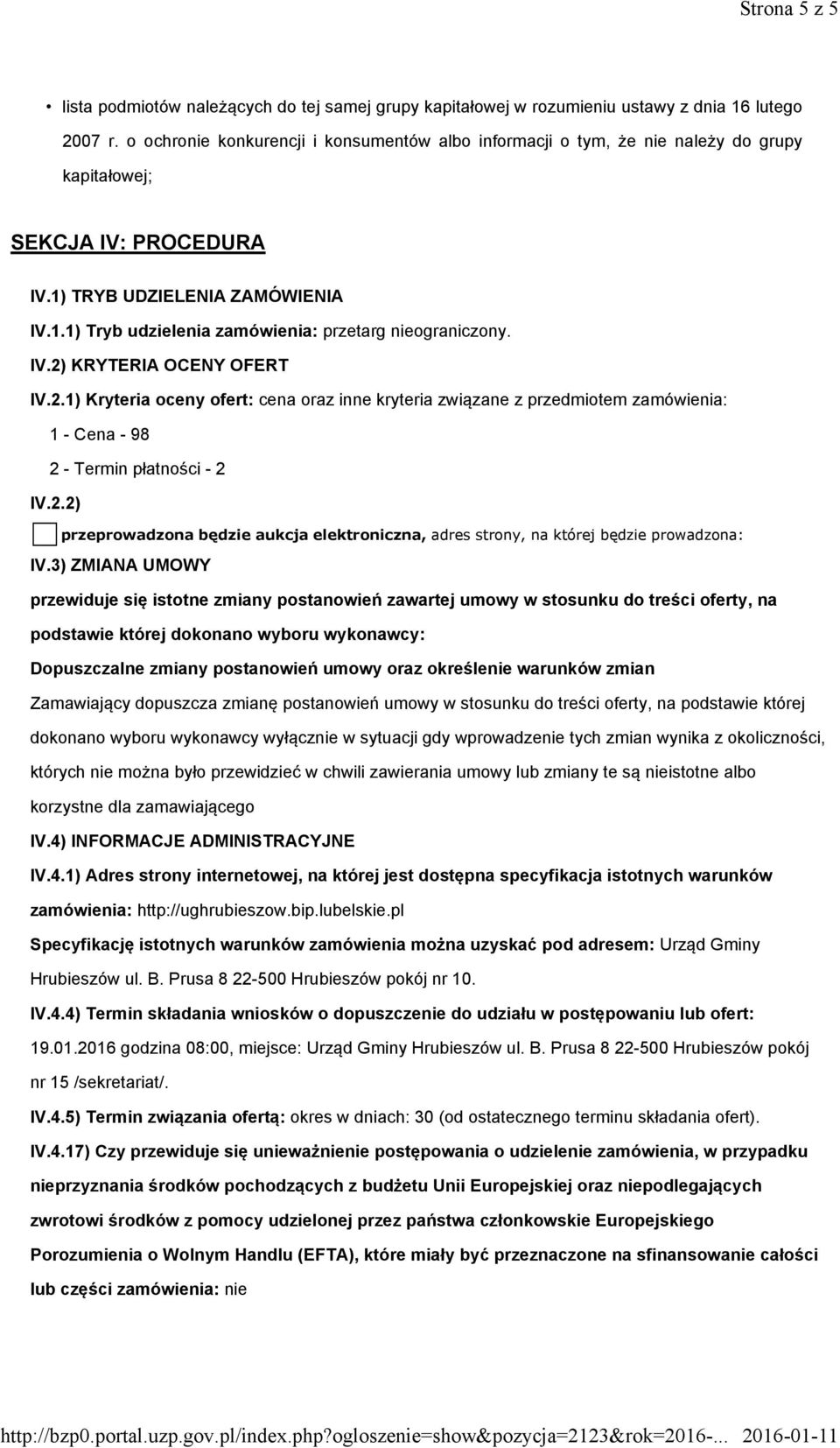 Strona 5 z 5

• lista podmiotów należących do tej samej grupy kapitałowej w rozumieniu ustawy z dnia 16 lutego 2007 r. o ochronie konkurencji i konsumentów albo informacji o tym, że nie należy do grupy kapitałowej;

SEKCJA IV: PROCEDURA

IV.1) TRYB UDZIELENIA ZAMÓWIENIA

IV.1.1) Tryb udzielenia zamówienia: przetarg nieograniczony.

IV.2) KRYTERIA OCENY OFERT

IV.2.1) Kryteria oceny ofert: cena oraz inne kryteria związane z przedmiotem zamówienia:

1 - Cena - 98

2 - Termin płatności - 2

IV.2.2)

przeprowadzona będzie aukcja elektroniczna, adres strony, na której będzie prowadzona:

IV.3) ZMIANA UMOWY

przewiduje się istotne zmiany postanowień zawartej umowy w stosunku do treści oferty, na podstawie której dokonano wyboru wykonawcy:

Dopuszczalne zmiany postanowień umowy oraz określenie warunków zmian

Zamawiający dopuszcza zmianę postanowień umowy w stosunku do treści oferty, na podstawie której dokonano wyboru wykonawcy wyłącznie w sytuacji gdy wprowadzenie tych zmian wynika z okoliczności, których nie można było przewidzieć w chwili zawierania umowy lub zmiany te są nieistotne albo korzystne dla zamawiającego

IV.4) INFORMACJE ADMINISTRACYJNE

IV.4.1) Adres strony internetowej, na której jest dostępna specyfikacja istotnych warunków zamówienia: http://ughrubieszow.bip.lubelskie.pl

Specyfikację istotnych warunków zamówienia można uzyskać pod adresem: Urząd Gminy Hrubieszów ul. B. Prusa 8 22-500 Hrubieszów pokój nr 10.

IV.4.4) Termin składania wniosków o dopuszczenie do udziału w postępowaniu lub ofert: 19.01.2016 godzina 08:00, miejsce: Urząd Gminy Hrubieszów ul. B. Prusa 8 22-500 Hrubieszów pokój nr 15 /sekretariat/.

IV.4.5) Termin związania ofertą: okres w dniach: 30 (od ostatecznego terminu składania ofert).

IV.4.17) Czy przewiduje się unieważnienie postępowania o udzielenie zamówienia, w przypadku nieprzyznania środków pochodzących z budżetu Unii Europejskiej oraz niepodlegających zwrotowi środków z pomocy udzielonej przez państwa członkowskie Europejskiego Porozumienia o Wolnym Handlu (EFTA), które miały być przeznaczone na sfinansowanie całości lub części zamówienia: nie

http://bzp0.portal.uzp.gov.pl/index.php?ogloszenie=show&pozycja=2123&rok=2016-... 2016-01-11